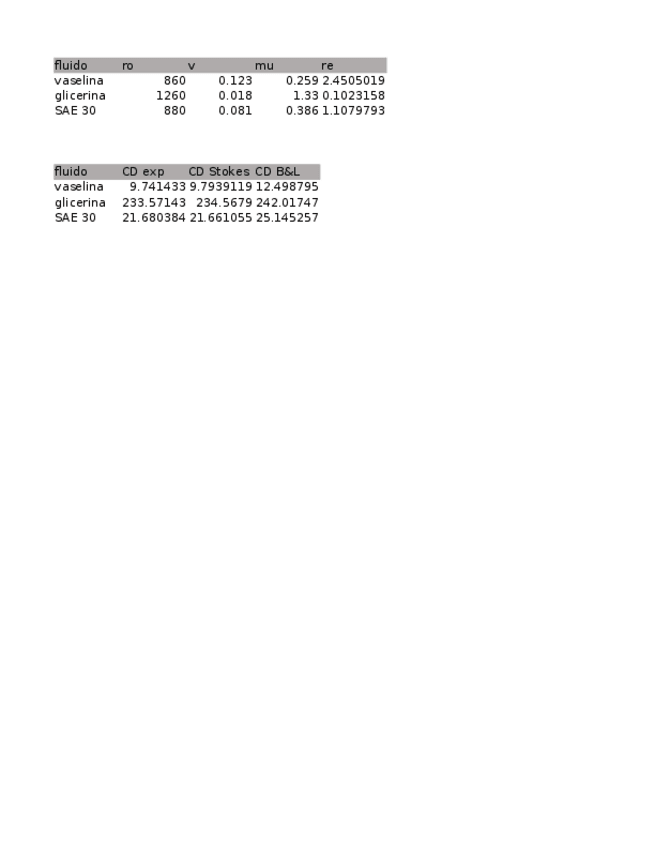 | fluido | ro | v | mu | re |
|---|---|---|---|---|
| vaselina | 860 | 0.123 | 0.259 | 2.4505019 |
| glicerina | 1260 | 0.018 | 1.33 | 0.1023158 |
| SAE 30 | 880 | 0.081 | 0.386 | 1.1079793 |

| fluido | CD exp | CD Stokes | CD B&L |
|---|---|---|---|
| vaselina | 9.741433 | 9.7939119 | 12.498795 |
| glicerina | 233.57143 | 234.5679 | 242.01747 |
| SAE 30 | 21.680384 | 21.661055 | 25.145257 |